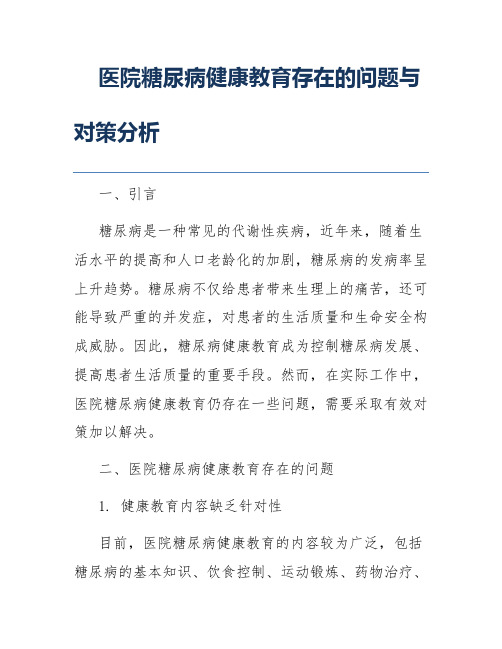 医院糖尿病健康教育存在的问题与对策分析

一、引言

糖尿病是一种常见的代谢性疾病，近年来，随着生活水平的提高和人口老龄化的加剧，糖尿病的发病率呈上升趋势。糖尿病不仅给患者带来生理上的痛苦，还可能导致严重的并发症，对患者的生活质量和生命安全构成威胁。因此，糖尿病健康教育成为控制糖尿病发展、提高患者生活质量的重要手段。然而，在实际工作中，医院糖尿病健康教育仍存在一些问题，需要采取有效对策加以解决。

二、医院糖尿病健康教育存在的问题

1. 健康教育内容缺乏针对性

目前，医院糖尿病健康教育的内容较为广泛，包括糖尿病的基本知识、饮食控制、运动锻炼、药物治疗、